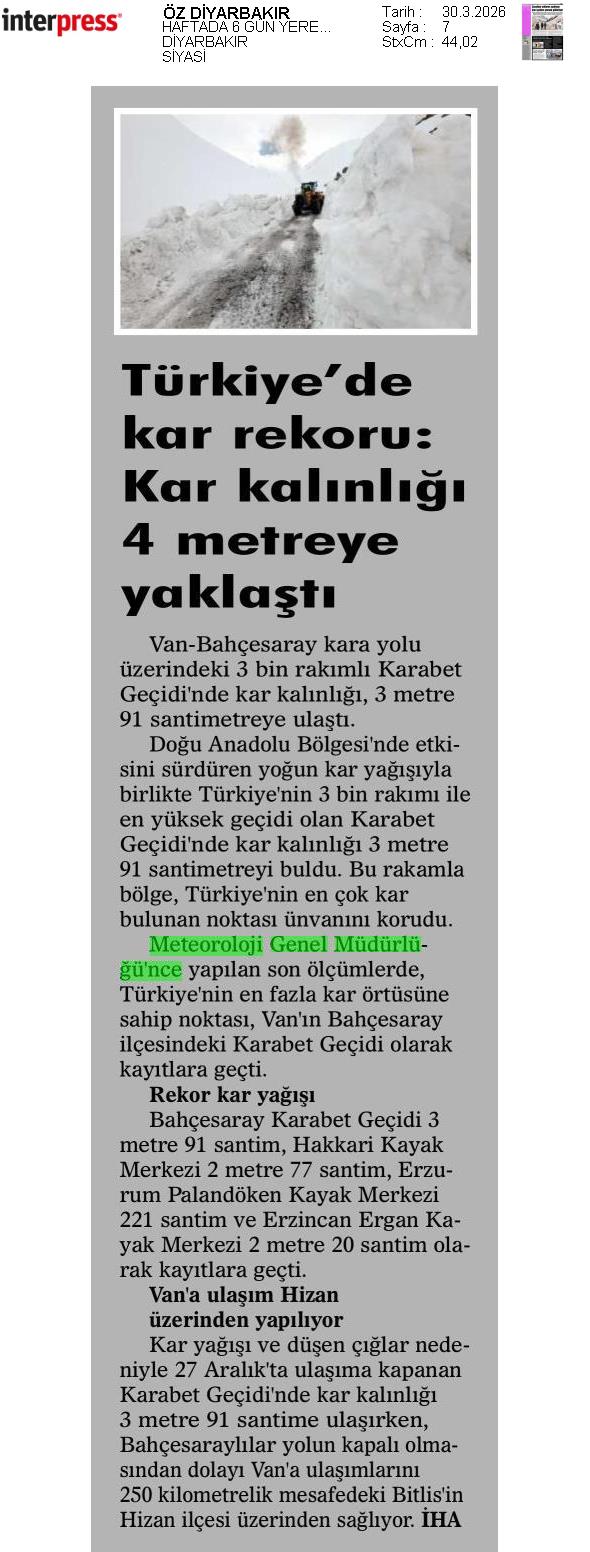 interpress

ÖZ DİYARBAKIR
HAFTADA 6 GÜN YERE...
DİYARBAKIR
SİYASİ

Tarih : 30.3.2026
Sayfa : 7
StxCm : 44,02

Türkiye'de kar rekoru: Kar kalınlığı 4 metreye yaklaştı

Van-Bahçesaray kara yolu üzerindeki 3 bin rakımlı Karabet Geçidi'nde kar kalınlığı, 3 metre 91 santimetreye ulaştı.

Doğu Anadolu Bölgesi'nde etkisini sürdüren yoğun kar yağışıyla birlikte Türkiye'nin 3 bin rakımı ile en yüksek geçidi olan Karabet Geçidi'nde kar kalınlığı 3 metre 91 santimetreyi buldu. Bu rakamla bölge, Türkiye'nin en çok kar bulunan noktası ünvanını korudu.

Meteoroloji Genel Müdürlüğü'nce yapılan son ölçümlerde, Türkiye'nin en fazla kar örtüsüne sahip noktası, Van'ın Bahçesaray ilçesindeki Karabet Geçidi olarak kayıtlara geçti.

Rekor kar yağışı

Bahçesaray Karabet Geçidi 3 metre 91 santim, Hakkari Kayak Merkezi 2 metre 77 santim, Erzurum Palandöken Kayak Merkezi 221 santim ve Erzincan Ergan Kayak Merkezi 2 metre 20 santim olarak kayıtlara geçti.

Van'a ulaşım Hizan üzerinden yapılıyor

Kar yağışı ve düşen çığlar nedeniyle 27 Aralık'ta ulaşıma kapanan Karabet Geçidi'nde kar kalınlığı 3 metre 91 santime ulaşırken, Bahçesaraylılar yolun kapalı olmasından dolayı Van'a ulaşımlarını 250 kilometrelik mesafedeki Bitlis'in Hizan ilçesi üzerinden sağlıyor. İHA